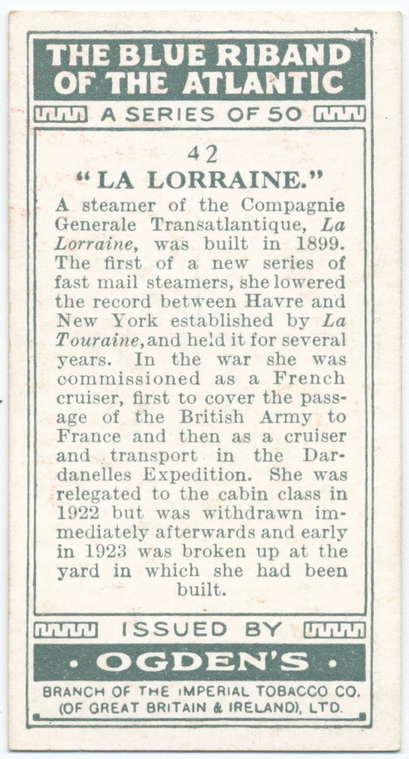 THE BLUE RIBAND OF THE ATLANTIC

A SERIES OF 50

42

"LA LORRAINE."

A steamer of the Compagnie Generale Transatlantique, La Lorraine, was built in 1899. The first of a new series of fast mail steamers, she lowered the record between Havre and New York established by La Touraine, and held it for several years. In the war she was commissioned as a French cruiser, first to cover the passage of the British Army to France and then as a cruiser and transport in the Dardanelles Expedition. She was relegated to the cabin class in 1922 but was withdrawn immediately afterwards and early in 1923 was broken up at the yard in which she had been built.

ISSUED BY

• OGDEN'S •

BRANCH OF THE IMPERIAL TOBACCO CO. (OF GREAT BRITAIN & IRELAND), LTD.